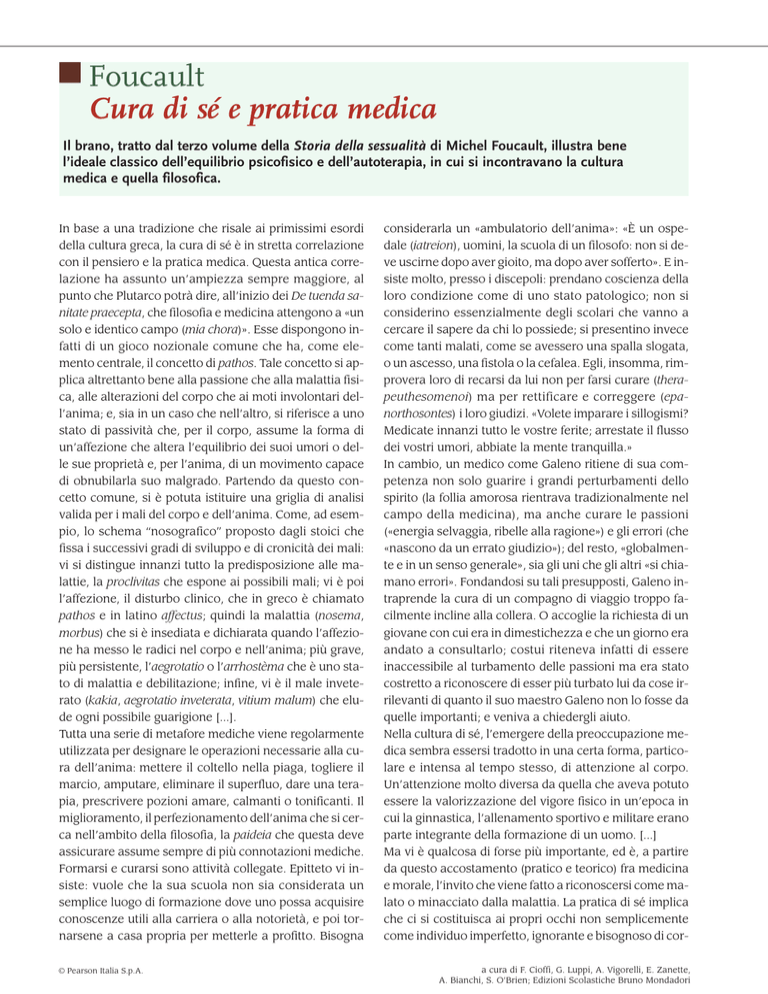 Foucault
Cura di sé e pratica medica

Il brano, tratto dal terzo volume della Storia della sessualità di Michel Foucault, illustra bene l'ideale classico dell'equilibrio psicofisico e dell'autoterapia, in cui si incontravano la cultura medica e quella filosofica.

In base a una tradizione che risale ai primissimi esordi della cultura greca, la cura di sé è in stretta correlazione con il pensiero e la pratica medica. Questa antica correlazione ha assunto un'ampiezza sempre maggiore, al punto che Plutarco potrà dire, all'inizio dei De tuenda sanitate praecepta, che filosofia e medicina attengono a «un solo e identico campo (mia chora)». Esse dispongono infatti di un gioco nozionale comune che ha, come elemento centrale, il concetto di pathos. Tale concetto si applica altrettanto bene alla passione che alla malattia fisica, alle alterazioni del corpo che ai moti involontari dell'anima; e, sia in un caso che nell'altro, si riferisce a uno stato di passività che, per il corpo, assume la forma di un'affezione che altera l'equilibrio dei suoi umori o delle sue proprietà e, per l'anima, di un movimento capace di obnubilarla suo malgrado. Partendo da questo concetto comune, si è potuta istituire una griglia di analisi valida per i mali del corpo e dell'anima. Come, ad esempio, lo schema "nosografico" proposto dagli stoici che fissa i successivi gradi di sviluppo e di cronicità dei mali: vi si distingue innanzi tutto la predisposizione alle malattie, la proclivitas che espone ai possibili mali; vi è poi l'affezione, il disturbo clinico, che in greco è chiamato pathos e in latino affectus; quindi la malattia (nosema, morbus) che si è insediata e dichiarata quando l'affezione ha messo le radici nel corpo e nell'anima; più grave, più persistente, l'aegrotatio o l'arrhostèma che è uno stato di malattia e debilitazione; infine, vi è il male inveterato (kakia, aegrotatio inveterata, vitium malum) che elude ogni possibile guarigione [...].
Tutta una serie di metafore mediche viene regolarmente utilizzata per designare le operazioni necessarie alla cura dell'anima: mettere il coltello nella piaga, togliere il marcio, amputare, eliminare il superfluo, dare una terapia, prescrivere pozioni amare, calmanti o tonificanti. Il miglioramento, il perfezionamento dell'anima che si cerca nell'ambito della filosofia, la paideia che questa deve assicurare assume sempre di più connotazioni mediche. Formarsi e curarsi sono attività collegate. Epitteto vi insiste: vuole che la sua scuola non sia considerata un semplice luogo di formazione dove uno possa acquisire conoscenze utili alla carriera o alla notorietà, e poi tornarsene a casa propria per metterle a profitto. Bisogna considerarla un «ambulatorio dell'anima»: «È un ospedale (iatreion), uomini, la scuola di un filosofo: non si deve uscirne dopo aver gioito, ma dopo aver sofferto». E insiste molto, presso i discepoli: prendano coscienza della loro condizione come di uno stato patologico; non si considerino essenzialmente degli scolari che vanno a cercare il sapere da chi lo possiede; si presentino invece come tanti malati, come se avessero una spalla slogata, o un ascesso, una fistola o la cefalea. Egli, insomma, rimprovera loro di recarsi da lui non per farsi curare (therapeuthesomenoi) ma per rettificare e correggere (epanorthosontes) i loro giudizi. «Volete imparare i sillogismi? Medicate innanzi tutto le vostre ferite; arrestate il flusso dei vostri umori, abbiate la mente tranquilla.»
In cambio, un medico come Galeno ritiene di sua competenza non solo guarire i grandi perturbamenti dello spirito (la follia amorosa rientrava tradizionalmente nel campo della medicina), ma anche curare le passioni («energia selvaggia, ribelle alla ragione») e gli errori (che «nascono da un errato giudizio»); del resto, «globalmente e in un senso generale», sia gli uni che gli altri «si chiamano errori». Fondandosi su tali presupposti, Galeno intraprende la cura di un compagno di viaggio troppo facilmente incline alla collera. O accoglie la richiesta di un giovane con cui era in dimestichezza e che un giorno era andato a consultarlo; costui riteneva infatti di essere inaccessibile al turbamento delle passioni ma era stato costretto a riconoscere di esser più turbato lui da cose irrilevanti di quanto il suo maestro Galeno non lo fosse da quelle importanti; e veniva a chiedergli aiuto.
Nella cultura di sé, l'emergere della preoccupazione medica sembra essersi tradotto in una certa forma, particolare e intensa al tempo stesso, di attenzione al corpo. Un'attenzione molto diversa da quella che aveva potuto essere la valorizzazione del vigore fisico in un'epoca in cui la ginnastica, l'allenamento sportivo e militare erano parte integrante della formazione di un uomo. [...]
Ma vi è qualcosa di forse più importante, ed è, a partire da questo accostamento (pratico e teorico) fra medicina e morale, l'invito che viene fatto a riconoscersi come malato o minacciato dalla malattia. La pratica di sé implica che ci si costituisca ai propri occhi non semplicemente come individuo imperfetto, ignorante e bisognoso di cor-

© Pearson Italia S.p.A.

a cura di F. Cioffi, G. Luppi, A. Vigorelli, E. Zanette, A. Bianchi, S. O'Brien; Edizioni Scolastiche Bruno Mondadori